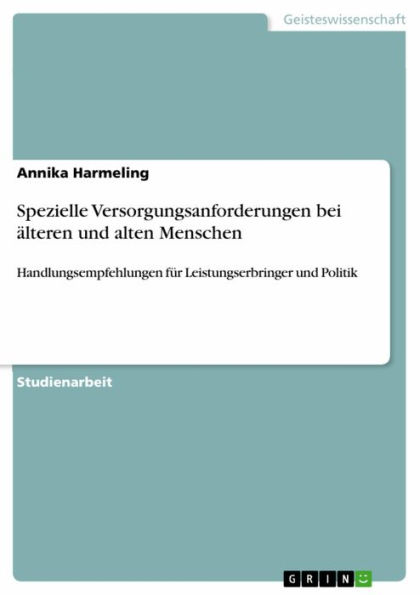 Geisteswissenschaft

Annika Harmeling

Spezielle Versorgungsanforderungen bei älteren und alten Menschen

Handlungsempfehlungen für Leistungserbringer und Politik

Studienarbeit

GRIN